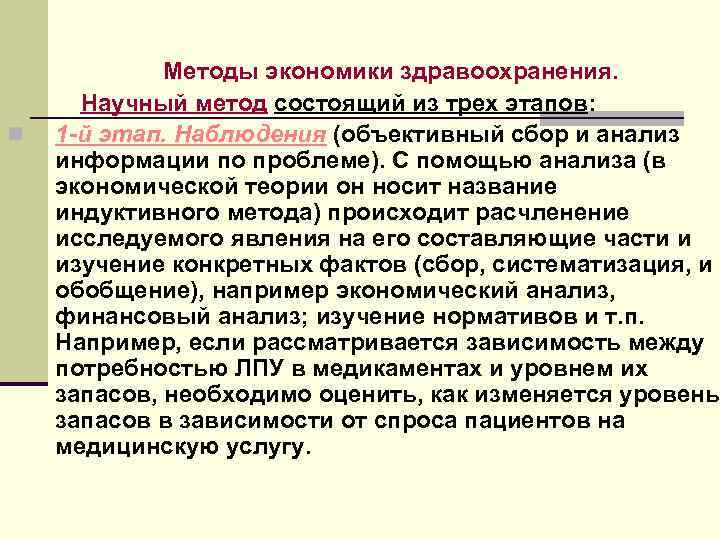 Методы экономики здравоохранения.

Научный метод состоящий из трех этапов:

1-й этап. Наблюдения (объективный сбор и анализ информации по проблеме). С помощью анализа (в экономической теории он носит название индуктивного метода) происходит расчленение исследуемого явления на его составляющие части и изучение конкретных фактов (сбор, систематизация, и обобщение), например экономический анализ, финансовый анализ; изучение нормативов и т.п. Например, если рассматривается зависимость между потребностью ЛПУ в медикаментах и уровнем их запасов, необходимо оценить, как изменяется уровень запасов в зависимости от спроса пациентов на медицинскую услугу.